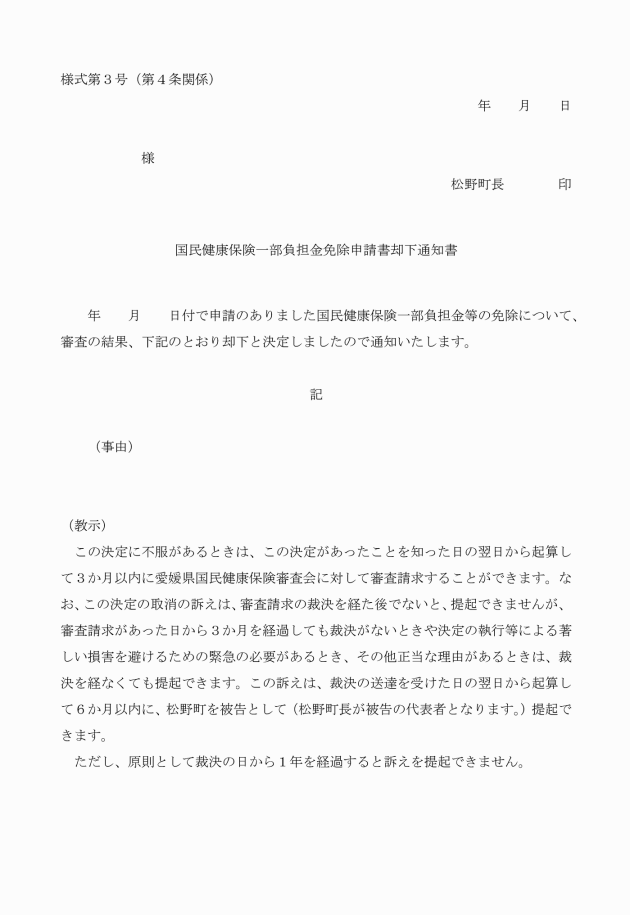 様式第３号（第４条関係）

年　　月　　日

様

松野町長　　　　印

国民健康保険一部負担金免除申請書却下通知書

年　　月　　日付で申請のありました国民健康保険一部負担金等の免除について、審査の結果、下記のとおり却下と決定しましたので通知いたします。

記

（事由）

（教示）

この決定に不服があるときは、この決定があったことを知った日の翌日から起算して３か月以内に愛媛県国民健康保険審査会に対して審査請求することができます。なお、この決定の取消の訴えは、審査請求の裁決を経た後でないと、提起できませんが、審査請求があった日から３か月を経過しても裁決がないときや決定の執行等による著しい損害を避けるための緊急の必要があるとき、その他正当な理由があるときは、裁決を経なくても提起できます。この訴えは、裁決の送達を受けた日の翌日から起算して６か月以内に、松野町を被告として（松野町長が被告の代表者となります。）提起できます。

ただし、原則として裁決の日から１年を経過すると訴えを提起できません。